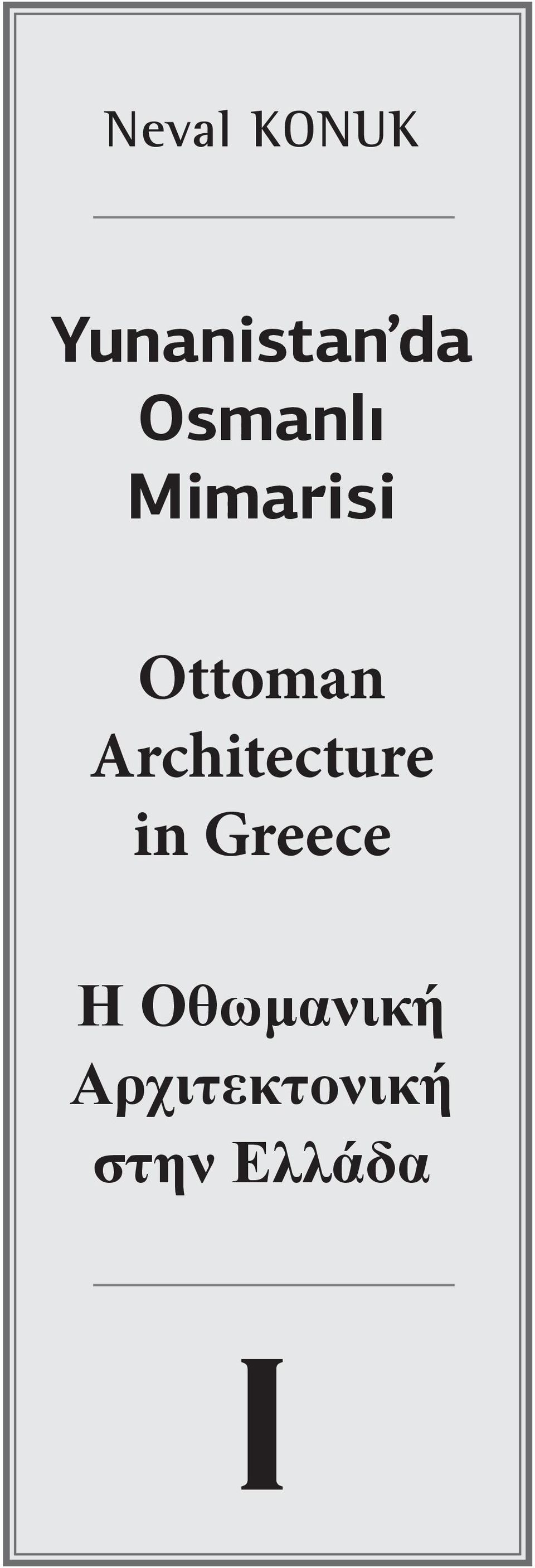 Neval KONUK

Yunanistan’da Osmanlı Mimarisi

Ottoman Architecture in Greece

Η Οθωμανική Αρχιτεκτονική στην Ελλάδα

I